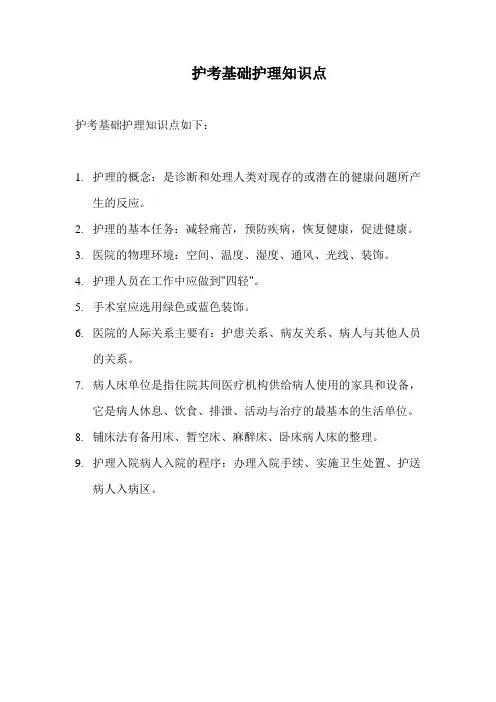 护考基础护理知识点

护考基础护理知识点如下：

1. 护理的概念：是诊断和处理人类对现存的或潜在的健康问题所产生的反应。

2. 护理的基本任务：减轻痛苦，预防疾病，恢复健康，促进健康。

3. 医院的物理环境：空间、温度、湿度、通风、光线、装饰。

4. 护理人员在工作中应做到"四轻"。

5. 手术室应选用绿色或蓝色装饰。

6. 医院的人际关系主要有：护患关系、病友关系、病人与其他人员的关系。

7. 病人床单位是指住院其间医疗机构供给病人使用的家具和设备，它是病人休息、饮食、排泄、活动与治疗的最基本的生活单位。

8. 铺床法有备用床、暂空床、麻醉床、卧床病人床的整理。

9. 护理入院病人入院的程序：办理入院手续、实施卫生处置、护送病人入病区。